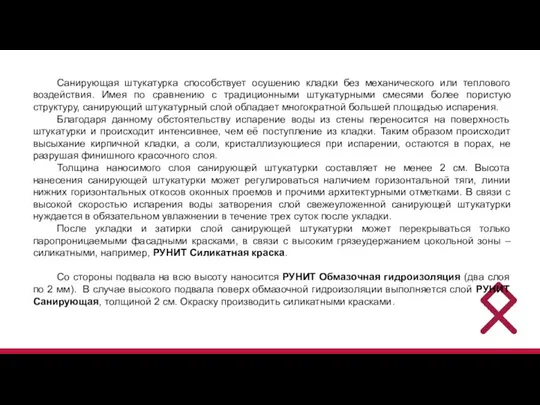 Санирующая штукатурка способствует осушению кладки без механического или теплового воздействия. Имея по сравнению с традиционными штукатурными смесями более пористую структуру, санирующий штукатурный слой обладает многократной большей площадью испарения.

Благодаря данному обстоятельству испарение воды из стены переносится на поверхность штукатурки и происходит интенсивнее, чем её поступление из кладки. Таким образом происходит высыхание кирпичной кладки, а соли, кристаллизующиеся при испарении, остаются в порах, не разрушая финишного красочного слоя.

Толщина наносимого слоя санирующей штукатурки составляет не менее 2 см. Высота нанесения санирующей штукатурки может регулироваться наличием горизонтальной тяги, линии нижних горизонтальных откосов оконных проемов и прочими архитектурными отметками. В связи с высокой скоростью испарения воды затворения слой свежеуложенной санирующей штукатурки нуждается в обязательном увлажнении в течение трех суток после укладки.

После укладки и затирки слой санирующей штукатурки может перекрываться только паропроницаемыми фасадными красками, в связи с высоким грязеудержанием цокольной зоны – силикатными, например, РУНИТ Силикатная краска.

Со стороны подвала на всю высоту наносится РУНИТ Обмазочная гидроизоляция (два слоя по 2 мм). В случае высокого подвала поверх обмазочной гидроизоляции выполняется слой РУНИТ Санирующая, толщиной 2 см. Окраску производить силикатными красками.